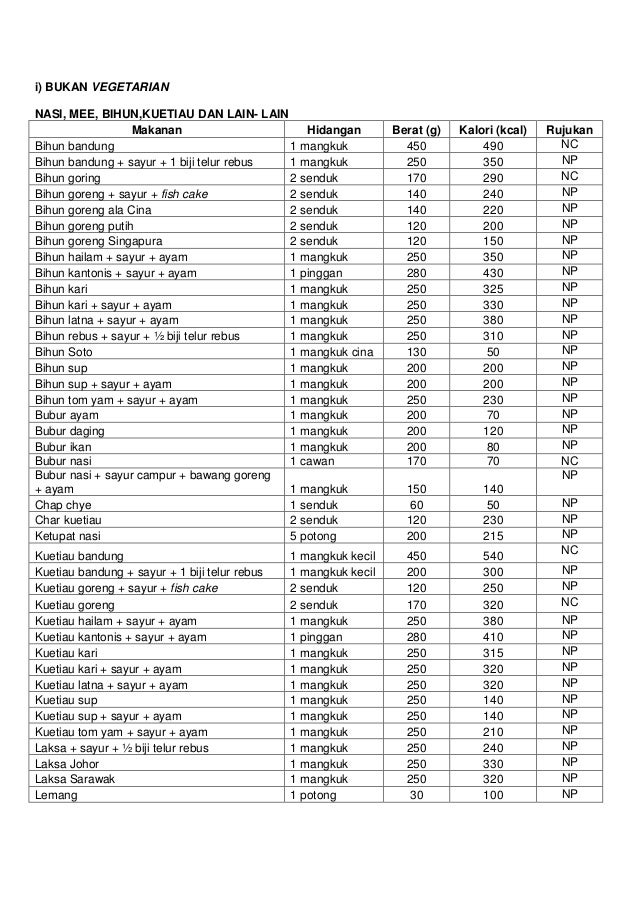 i) BUKAN VEGETARIAN

NASI, MEE, BIHUN,KUETIAU DAN LAIN- LAIN

| Makanan | Hidangan | Berat (g) | Kalori (kcal) | Rujukan |
|---|---|---|---|---|
| Bihun bandung | 1 mangkuk | 450 | 490 | NC |
| Bihun bandung + sayur + 1 biji telur rebus | 1 mangkuk | 250 | 350 | NP |
| Bihun goring | 2 senduk | 170 | 290 | NC |
| Bihun goreng + sayur + fish cake | 2 senduk | 140 | 240 | NP |
| Bihun goreng ala Cina | 2 senduk | 140 | 220 | NP |
| Bihun goreng putih | 2 senduk | 120 | 200 | NP |
| Bihun goreng Singapura | 2 senduk | 120 | 150 | NP |
| Bihun hailam + sayur + ayam | 1 mangkuk | 250 | 350 | NP |
| Bihun kantonis + sayur + ayam | 1 pinggan | 280 | 430 | NP |
| Bihun kari | 1 mangkuk | 250 | 325 | NP |
| Bihun kari + sayur + ayam | 1 mangkuk | 250 | 330 | NP |
| Bihun latna + sayur + ayam | 1 mangkuk | 250 | 380 | NP |
| Bihun rebus + sayur + ½ biji telur rebus | 1 mangkuk | 250 | 310 | NP |
| Bihun Soto | 1 mangkuk cina | 130 | 50 | NP |
| Bihun sup | 1 mangkuk | 200 | 200 | NP |
| Bihun sup + sayur + ayam | 1 mangkuk | 200 | 200 | NP |
| Bihun tom yam + sayur + ayam | 1 mangkuk | 250 | 230 | NP |
| Bubur ayam | 1 mangkuk | 200 | 70 | NP |
| Bubur daging | 1 mangkuk | 200 | 120 | NP |
| Bubur ikan | 1 mangkuk | 200 | 80 | NP |
| Bubur nasi | 1 cawan | 170 | 70 | NC |
| Bubur nasi + sayur campur + bawang goreng + ayam | 1 mangkuk | 150 | 140 | NP |
| Chap chye | 1 senduk | 60 | 50 | NP |
| Char kuetiau | 2 senduk | 120 | 230 | NP |
| Ketupat nasi | 5 potong | 200 | 215 | NP |
| Kuetiau bandung | 1 mangkuk kecil | 450 | 540 | NC |
| Kuetiau bandung + sayur + 1 biji telur rebus | 1 mangkuk kecil | 200 | 300 | NP |
| Kuetiau goreng + sayur + fish cake | 2 senduk | 120 | 250 | NP |
| Kuetiau goreng | 2 senduk | 170 | 320 | NC |
| Kuetiau hailam + sayur + ayam | 1 mangkuk | 250 | 380 | NP |
| Kuetiau kantonis + sayur + ayam | 1 pinggan | 280 | 410 | NP |
| Kuetiau kari | 1 mangkuk | 250 | 315 | NP |
| Kuetiau kari + sayur + ayam | 1 mangkuk | 250 | 320 | NP |
| Kuetiau latna + sayur + ayam | 1 mangkuk | 250 | 320 | NP |
| Kuetiau sup | 1 mangkuk | 250 | 140 | NP |
| Kuetiau sup + sayur + ayam | 1 mangkuk | 250 | 140 | NP |
| Kuetiau tom yam + sayur + ayam | 1 mangkuk | 250 | 210 | NP |
| Laksa + sayur + ½ biji telur rebus | 1 mangkuk | 250 | 240 | NP |
| Laksa Johor | 1 mangkuk | 250 | 330 | NP |
| Laksa Sarawak | 1 mangkuk | 250 | 320 | NP |
| Lemang | 1 potong | 30 | 100 | NP |